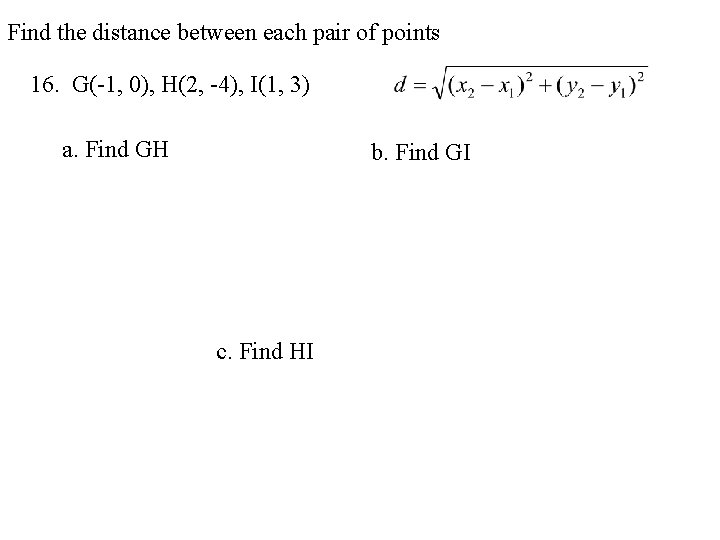 Find the distance between each pair of points

16. G(-1, 0), H(2, -4), I(1, 3)

$d = \sqrt{(x_2 - x_1)^2 + (y_2 - y_1)^2}$

a. Find GH

b. Find GI

c. Find HI